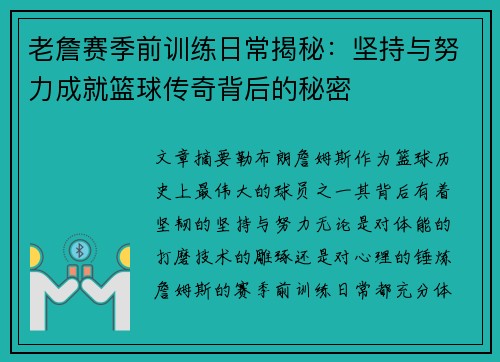 老詹赛季前训练日常揭秘：坚持与努力成就篮球传奇背后的秘密

文章摘要勒布朗詹姆斯作为篮球历史上最伟大的球员之一其背后有着坚韧的坚持与努力无论是对体能的打磨技术的雕琢还是对心理的锤炼詹姆斯的赛季前训练日常都充分体